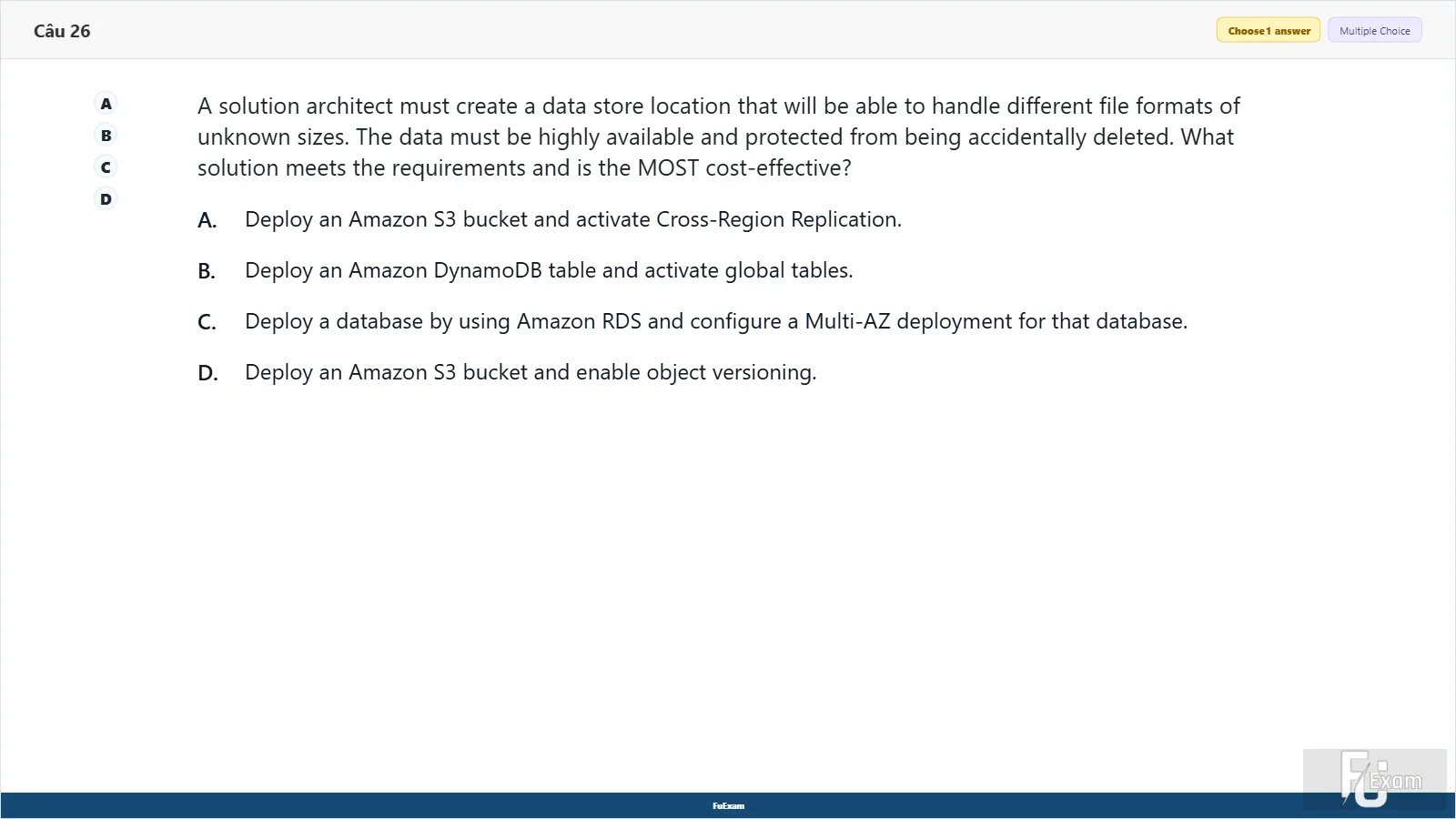 Câu 26

Choose 1 answer

Multiple Choice

A

B

C

D

A solution architect must create a data store location that will be able to handle different file formats of unknown sizes. The data must be highly available and protected from being accidentally deleted. What solution meets the requirements and is the MOST cost-effective?

A. Deploy an Amazon S3 bucket and activate Cross-Region Replication.

B. Deploy an Amazon DynamoDB table and activate global tables.

C. Deploy a database by using Amazon RDS and configure a Multi-AZ deployment for that database.

D. Deploy an Amazon S3 bucket and enable object versioning.

FuExam

FU Exam